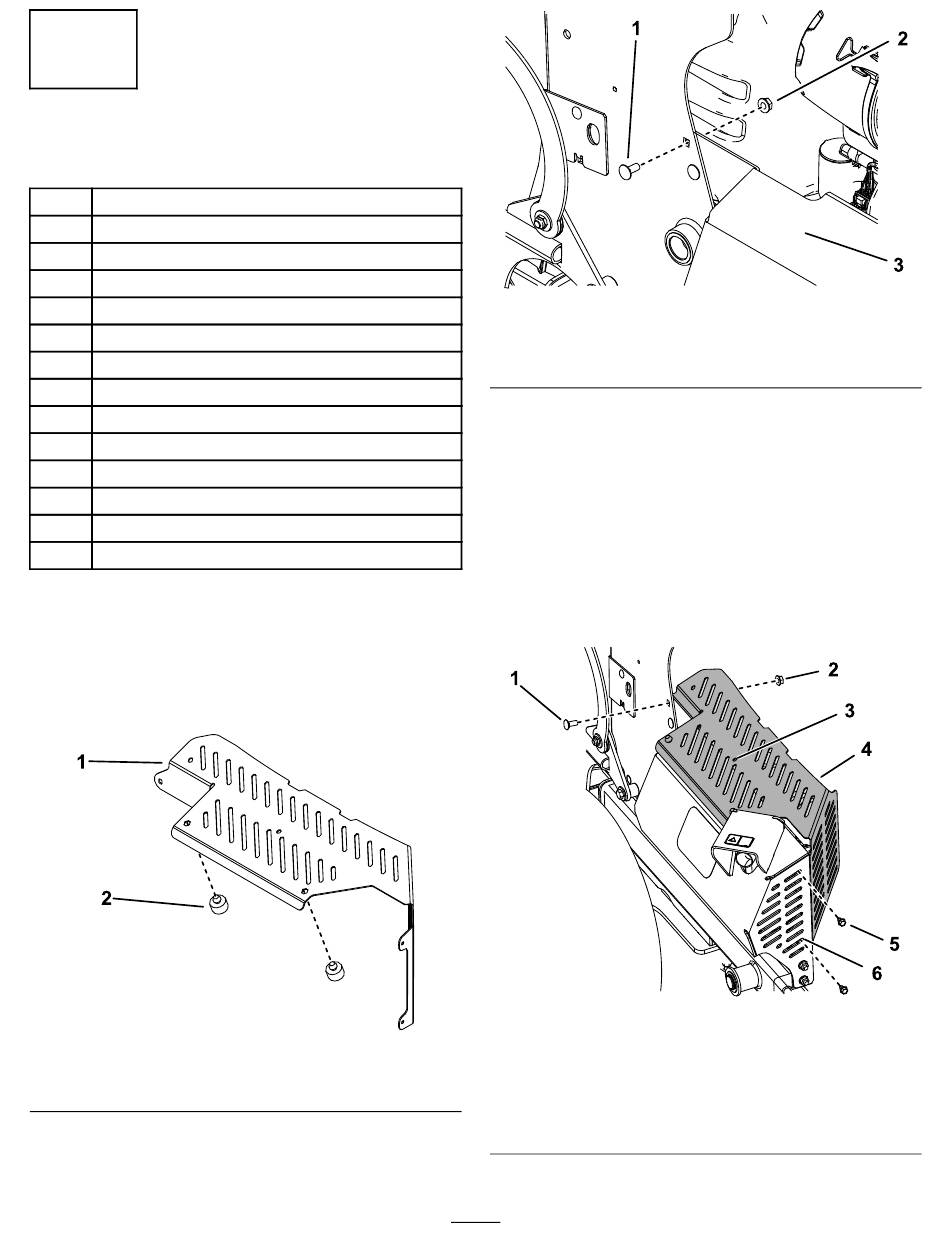 1
2
3

1
2

1
2
3
4
5
6